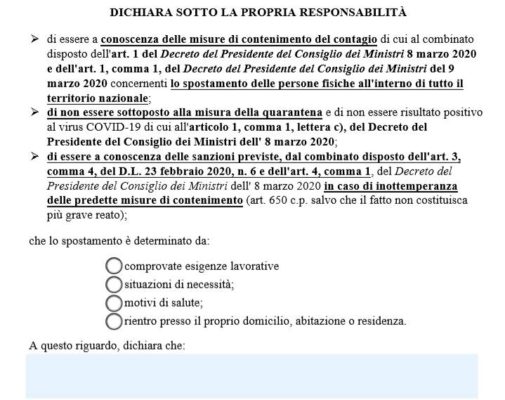 DICHIARA SOTTO LA PROPRIA RESPONSABILITÀ

➢ di essere a conoscenza delle misure di contenimento del contagio di cui al combinato disposto dell'art. 1 del Decreto del Presidente del Consiglio dei Ministri 8 marzo 2020 e dell'art. 1, comma 1, del Decreto del Presidente del Consiglio dei Ministri del 9 marzo 2020 concernenti lo spostamento delle persone fisiche all'interno di tutto il territorio nazionale;

➢ di non essere sottoposto alla misura della quarantena e di non essere risultato positivo al virus COVID-19 di cui all'articolo 1, comma 1, lettera c), del Decreto del Presidente del Consiglio dei Ministri dell' 8 marzo 2020;

➢ di essere a conoscenza delle sanzioni previste, dal combinato disposto dell'art. 3, comma 4, del D.L. 23 febbraio 2020, n. 6 e dell'art. 4, comma 1, del Decreto del Presidente del Consiglio dei Ministri dell' 8 marzo 2020 in caso di inottemperanza delle predette misure di contenimento (art. 650 c.p. salvo che il fatto non costituisca più grave reato);

che lo spostamento è determinato da:

comprovate esigenze lavorative
situazioni di necessità;
motivi di salute;
rientro presso il proprio domicilio, abitazione o residenza.

A questo riguardo, dichiara che: